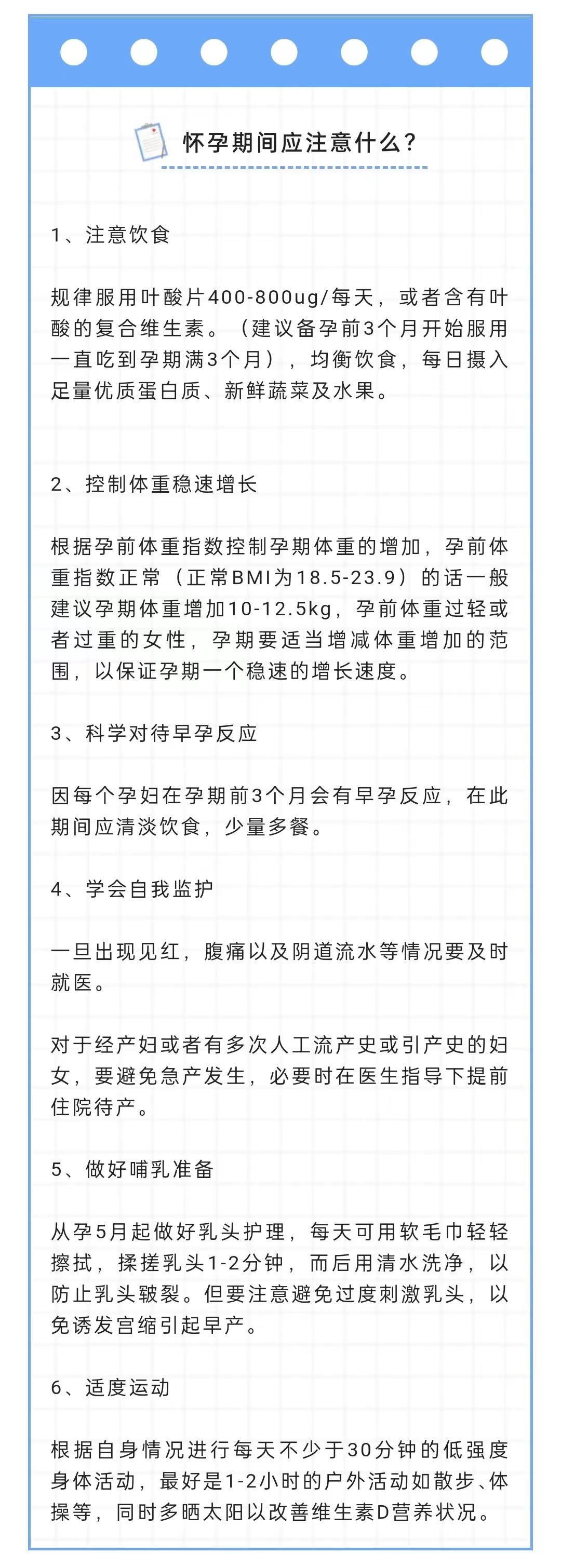 怀孕期间应注意什么？

1、注意饮食

规律服用叶酸片400-800ug/每天，或者含有叶酸的复合维生素。（建议备孕前3个月开始服用一直吃到孕期满3个月），均衡饮食，每日摄入足量优质蛋白质、新鲜蔬菜及水果。

2、控制体重稳速增长

根据孕前体重指数控制孕期体重的增加，孕前体重指数正常（正常BMI为18.5-23.9）的话一般建议孕期体重增加10-12.5kg，孕前体重过轻或者过重的女性，孕期要适当增减体重增加的范围，以保证孕期一个稳速的增长速度。

3、科学对待早孕反应

因每个孕妇在孕期前3个月会有早孕反应，在此期间应清淡饮食，少量多餐。

4、学会自我监护

一旦出现见红，腹痛以及阴道流水等情况要及时就医。

对于经产妇或者有多次人工流产史或引产史的妇女，要避免急产发生，必要时在医生指导下提前住院待产。

5、做好哺乳准备

从孕5月起做好乳头护理，每天可用软毛巾轻轻擦拭，揉搓乳头1-2分钟，而后用清水洗净，以防止乳头皲裂。但要注意避免过度刺激乳头，以免诱发宫缩引起早产。

6、适度运动

根据自身情况进行每天不少于30分钟的低强度身体活动，最好是1-2小时的户外活动如散步、体操等，同时多晒太阳以改善维生素D营养状况。